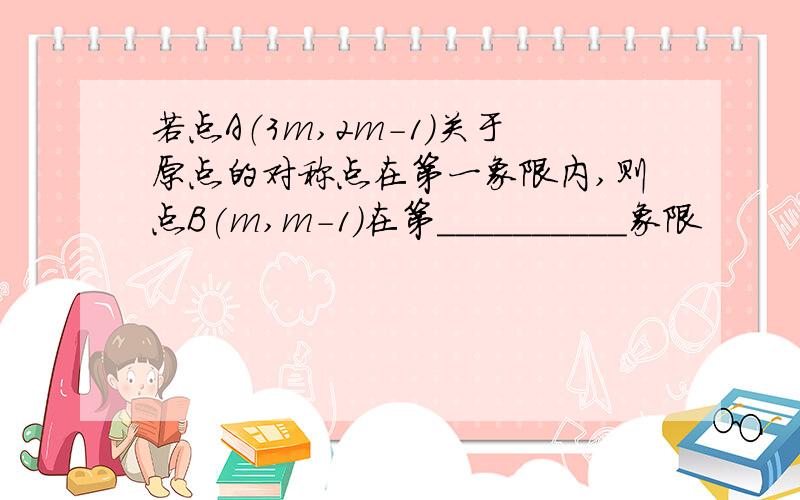 若点A(3m,2m-1)关于原点的对称点在第一象限内,则点B(m,m-1)在第__________象限